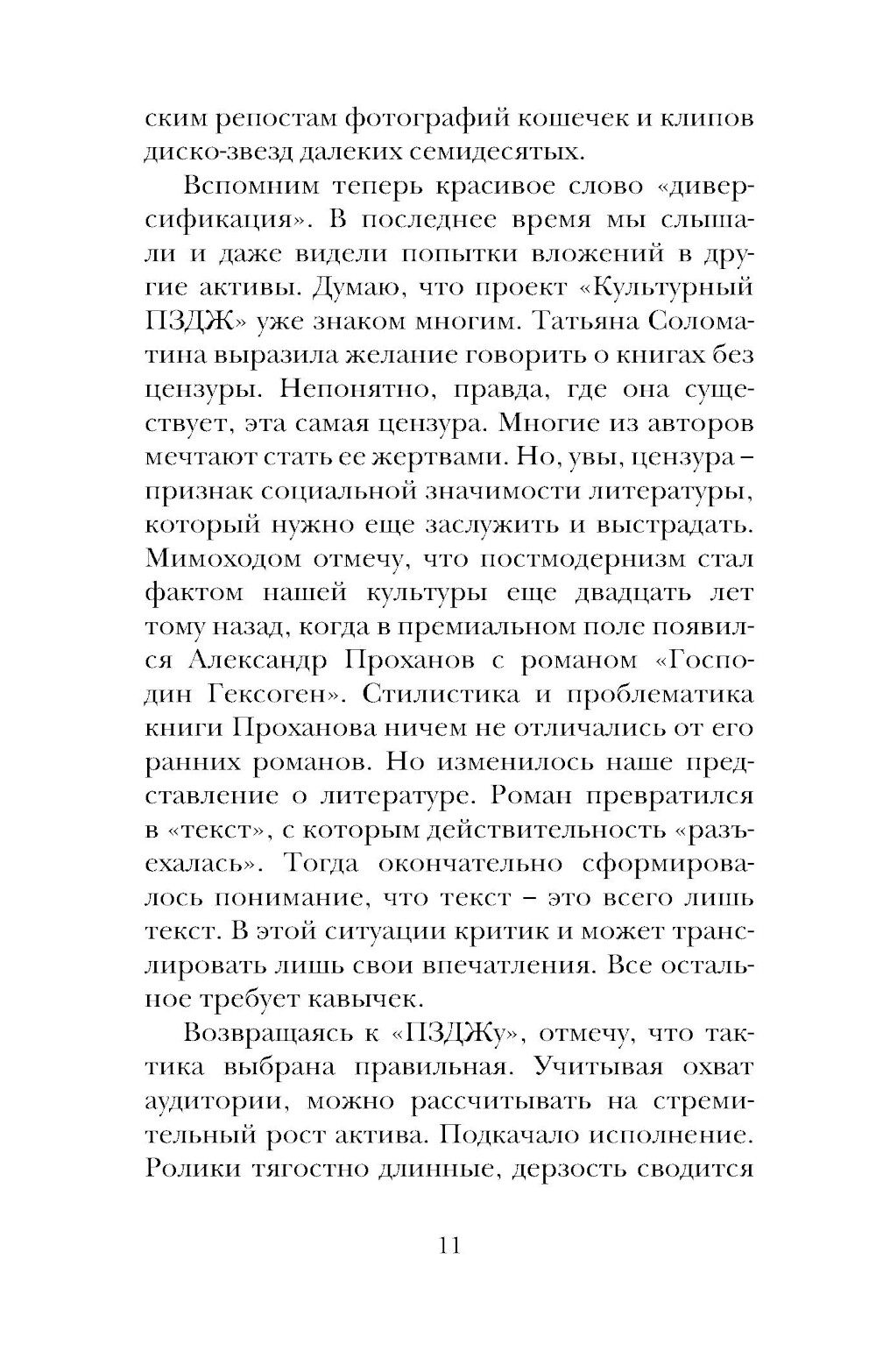 ским репостам фотографий кошечек и клипов диско-звезд далеких семидесятых.

Вспомним теперь красивое слово «диверсификация». В последнее время мы слышали и даже видели попытки вложений в другие активы. Думаю, что проект «Культурный ПЗДЖ» уже знаком многим. Татьяна Соломатина выразила желание говорить о книгах без цензуры. Непонятно, правда, где она существует, эта самая цензура. Многие из авторов мечтают стать ее жертвами. Но, увы, цензура – признак социальной значимости литературы, который нужно еще заслужить и выстрадать. Мимоходом отмечу, что постмодернизм стал фактом нашей культуры еще двадцать лет тому назад, когда в премиальном поле появился Александр Проханов с романом «Господин Гексоген». Стилистика и проблематика книги Проханова ничем не отличались от его ранних романов. Но изменилось наше представление о литературе. Роман превратился в «текст», с которым действительность «разъехалась». Тогда окончательно сформировалось понимание, что текст – это всего лишь текст. В этой ситуации критик и может транслировать лишь свои впечатления. Все остальное требует кавычек.

Возвращаясь к «ПЗДЖу», отмечу, что тактика выбрана правильная. Учитывая охват аудитории, можно рассчитывать на стремительный рост актива. Подкачало исполнение. Ролики тягостно длинные, дерзость сводится

11